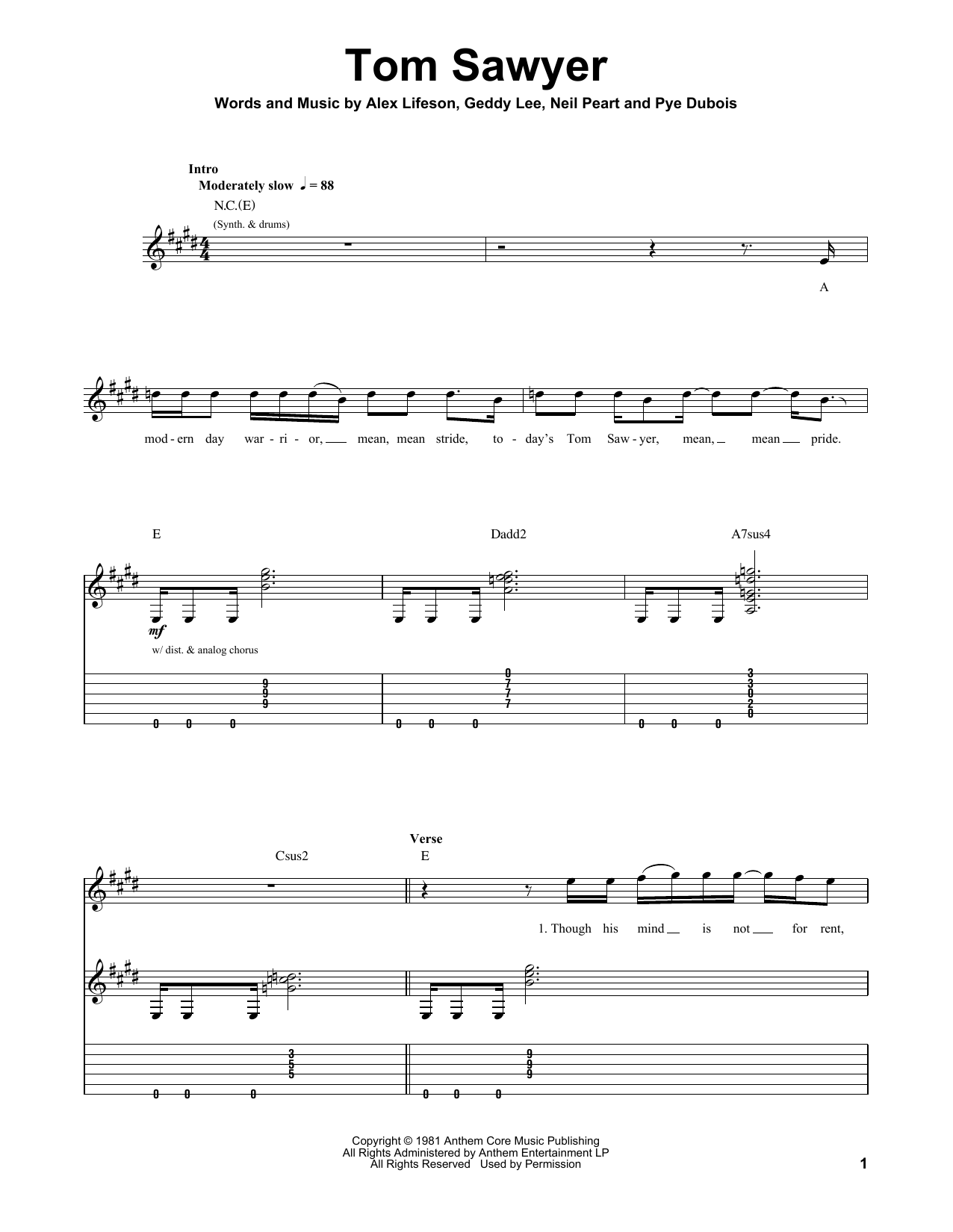 Tom Sawyer

Words and Music by Alex Lifeson, Geddy Lee, Neil Peart and Pye Dubois

Intro
Moderately slow ♩ = 88
N.C.(E)
(Synth. & drums)

A

mod - ern day war - ri - or, mean, mean stride, to - day's Tom Saw - yer, mean, mean pride.

E Dadd2 A7sus4

mf
w/ dist. & analog chorus

9
9
9
0 0 0

0
7
7
7
0 0 0

3
3
0
2
0
0 0 0

Csus2
Verse
E

1. Though his mind is not for rent,

3
5
5
0 0 0

9
9
9
0 0 0

Copyright © 1981 Anthem Core Music Publishing
All Rights Administered by Anthem Entertainment LP
All Rights Reserved Used by Permission

1